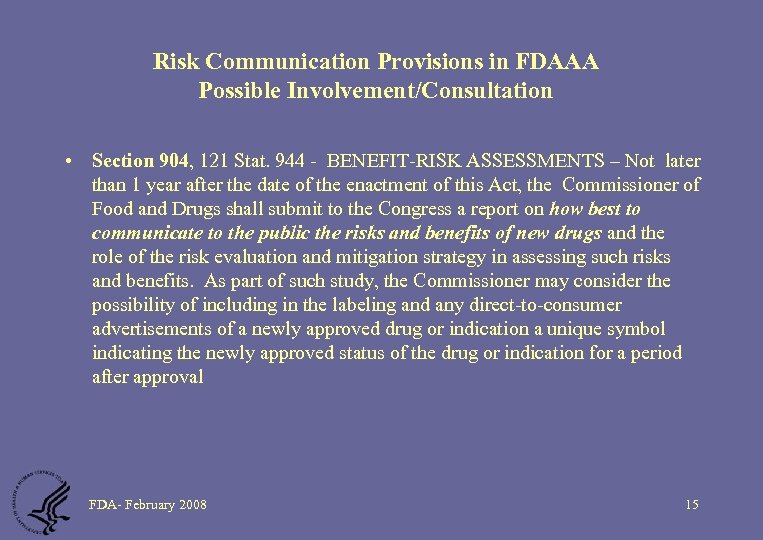 Risk Communication Provisions in FDAAA
Possible Involvement/Consultation

• Section 904, 121 Stat. 944 - BENEFIT-RISK ASSESSMENTS – Not later than 1 year after the date of the enactment of this Act, the Commissioner of Food and Drugs shall submit to the Congress a report on how best to communicate to the public the risks and benefits of new drugs and the role of the risk evaluation and mitigation strategy in assessing such risks and benefits. As part of such study, the Commissioner may consider the possibility of including in the labeling and any direct-to-consumer advertisements of a newly approved drug or indication a unique symbol indicating the newly approved status of the drug or indication for a period after approval

FDA- February 2008

15